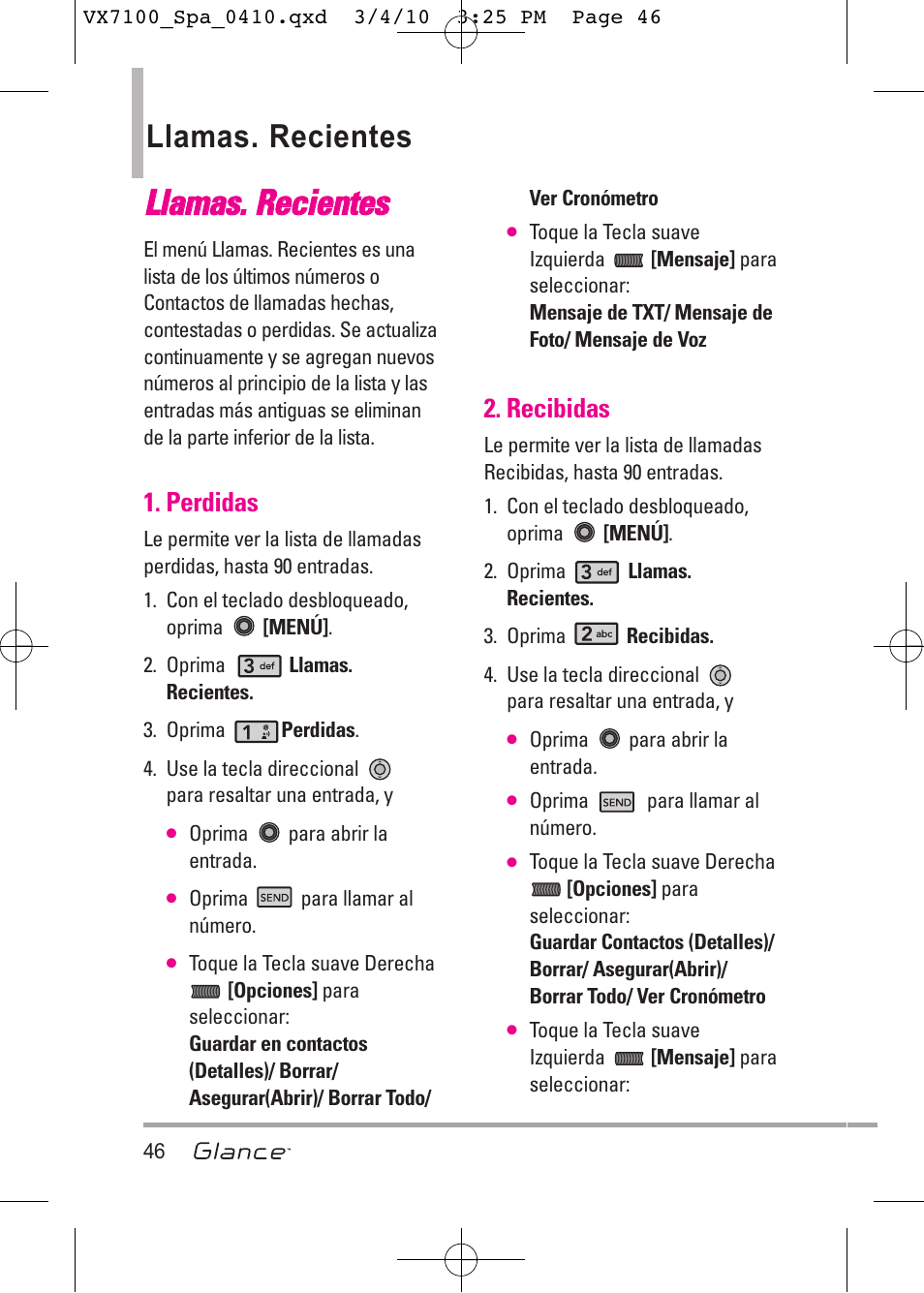 VX7100_Spa_0410.qxd 3/4/10 3:25 PM Page 46

Llamas. Recientes

Llamas. Recientes

El menú Llamas. Recientes es una lista de los últimos números o Contactos de llamadas hechas, contestadas o perdidas. Se actualiza continuamente y se agregan nuevos números al principio de la lista y las entradas más antiguas se eliminan de la parte inferior de la lista.

1. Perdidas

Le permite ver la lista de llamadas perdidas, hasta 90 entradas.

1. Con el teclado desbloqueado, oprima [MENÚ].

2. Oprima 3 def Llamas. Recientes.

3. Oprima 1 Perdidas.

4. Use la tecla direccional para resaltar una entrada, y

● Oprima para abrir la entrada.

● Oprima SEND para llamar al número.

● Toque la Tecla suave Derecha [Opciones] para seleccionar: Guardar en contactos (Detalles)/ Borrar/ Asegurar(Abrir)/ Borrar Todo/ Ver Cronómetro

● Toque la Tecla suave Izquierda [Mensaje] para seleccionar: Mensaje de TXT/ Mensaje de Foto/ Mensaje de Voz

2. Recibidas

Le permite ver la lista de llamadas Recibidas, hasta 90 entradas.

1. Con el teclado desbloqueado, oprima [MENÚ].

2. Oprima 3 def Llamas. Recientes.

3. Oprima 2 abc Recibidas.

4. Use la tecla direccional para resaltar una entrada, y

● Oprima para abrir la entrada.

● Oprima SEND para llamar al número.

● Toque la Tecla suave Derecha [Opciones] para seleccionar: Guardar Contactos (Detalles)/ Borrar/ Asegurar(Abrir)/ Borrar Todo/ Ver Cronómetro

● Toque la Tecla suave Izquierda [Mensaje] para seleccionar:

46 Glance